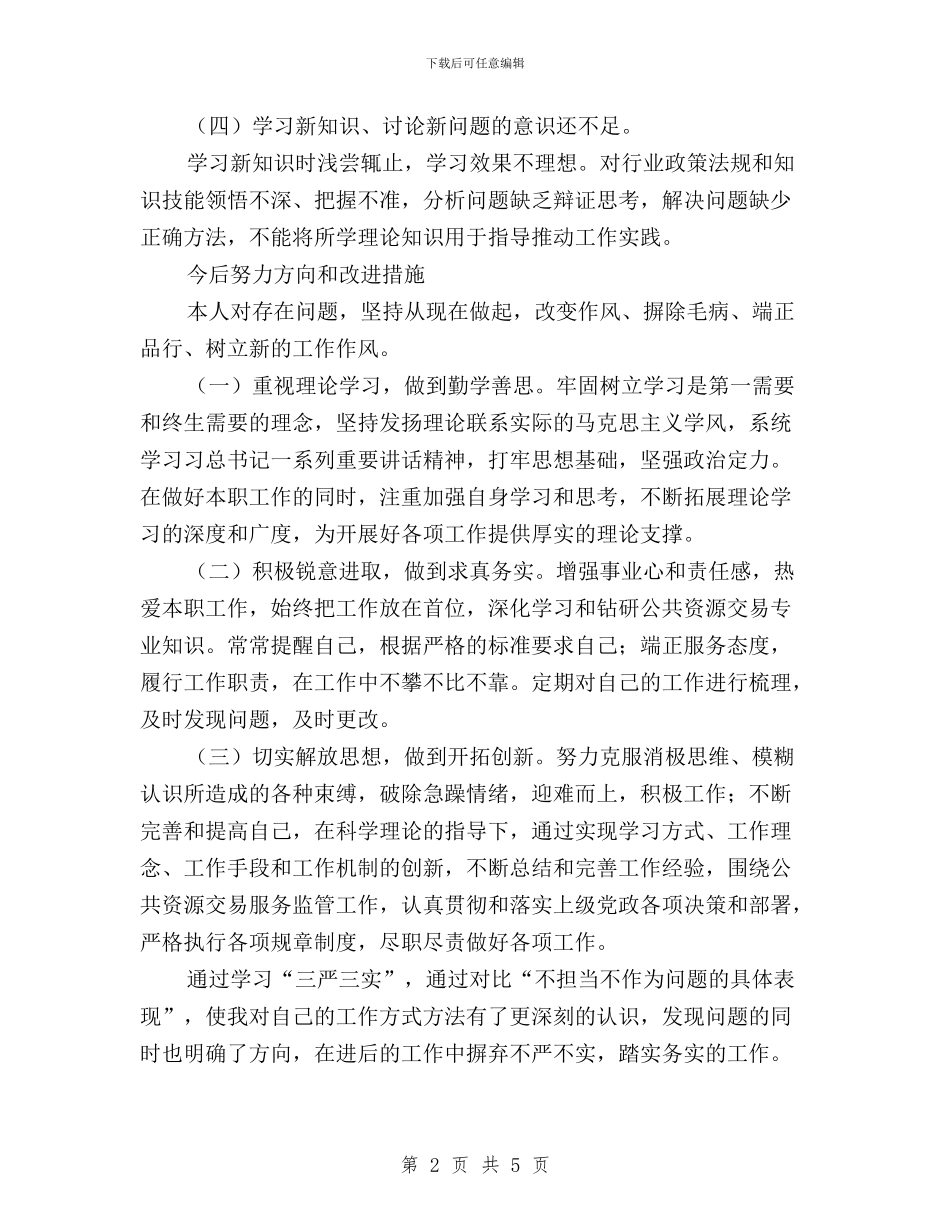 下载后可任意编辑

（四）学习新知识、讨论新问题的意识还不足。

学习新知识时浅尝辄止，学习效果不理想。对行业政策法规和知识技能领悟不深、把握不准，分析问题缺乏辩证思考，解决问题缺少正确方法，不能将所学理论知识用于指导推动工作实践。

今后努力方向和改进措施

本人对存在问题，坚持从现在做起，改变作风、摒除毛病、端正品行、树立新的工作作风。

（一）重视理论学习，做到勤学善思。牢固树立学习是第一需要和终生需要的理念，坚持发扬理论联系实际的马克思主义学风，系统学习习总书记一系列重要讲话精神，打牢思想基础，坚强政治定力。在做好本职工作的同时，注重加强自身学习和思考，不断拓展理论学习的深度和广度，为开展好各项工作提供厚实的理论支撑。

（二）积极锐意进取，做到求真务实。增强事业心和责任感，热爱本职工作，始终把工作放在首位，深化学习和钻研公共资源交易专业知识。常常提醒自己，根据严格的标准要求自己；端正服务态度，履行工作职责，在工作中不攀不比不靠。定期对自己的工作进行梳理，及时发现问题，及时更改。

（三）切实解放思想，做到开拓创新。努力克服消极思维、模糊认识所造成的各种束缚，破除急躁情绪，迎难而上，积极工作；不断完善和提高自己，在科学理论的指导下，通过实现学习方式、工作理念、工作手段和工作机制的创新，不断总结和完善工作经验，围绕公共资源交易服务监管工作，认真贯彻和落实上级党政各项决策和部署，严格执行各项规章制度，尽职尽责做好各项工作。

通过学习“三严三实”，通过对比“不担当不作为问题的具体表现”，使我对自己的工作方式方法有了更深刻的认识，发现问题的同时也明确了方向，在进后的工作中摒弃不严不实，踏实务实的工作。

第 2 页 共 5 页